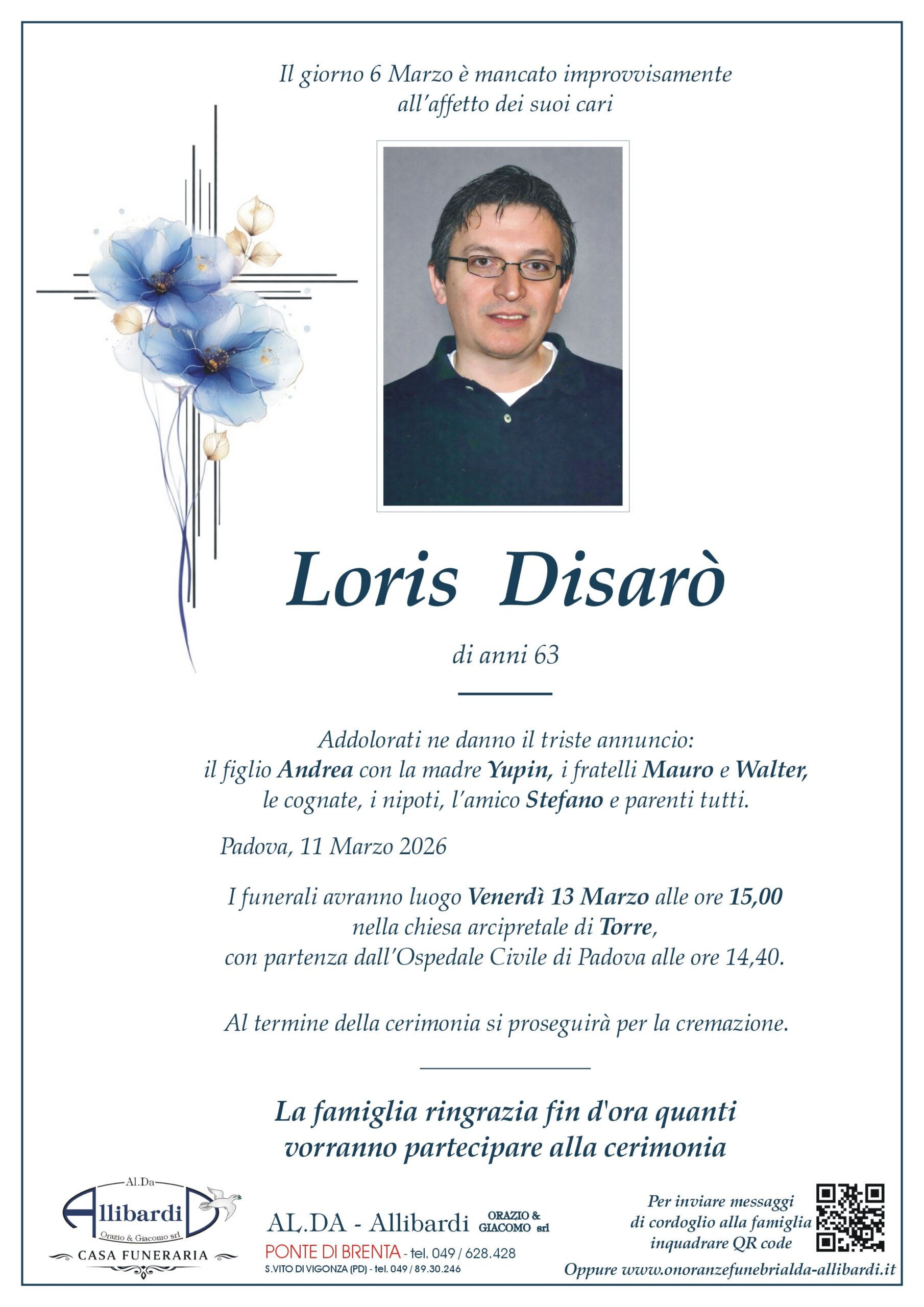 Il giorno 6 Marzo è mancato improvvisamente all'affetto dei suoi cari

Loris Disarò

di anni 63

Addolorati ne danno il triste annuncio:
il figlio Andrea con la madre Yupin, i fratelli Mauro e Walter,
le cognate, i nipoti, l'amico Stefano e parenti tutti.

Padova, 11 Marzo 2026

I funerali avranno luogo Venerdì 13 Marzo alle ore 15,00
nella chiesa arcipretale di Torre,
con partenza dall'Ospedale Civile di Padova alle ore 14,40.

Al termine della cerimonia si proseguirà per la cremazione.

La famiglia ringrazia fin d'ora quanti vorranno partecipare alla cerimonia

Al.Da
Allibardi
Orazio & Giacomo srl
CASA FUNERARIA

AL.DA - Allibardi ORAZIO & GIACOMO srl
PONTE DI BRENTA - tel. 049 / 628.428
S.VITO DI VIGONZA (PD) - tel. 049 / 89.30.246

Per inviare messaggi
di cordoglio alla famiglia
inquadrare QR code
Oppure www.onoranzefunebrialda-allibardi.it